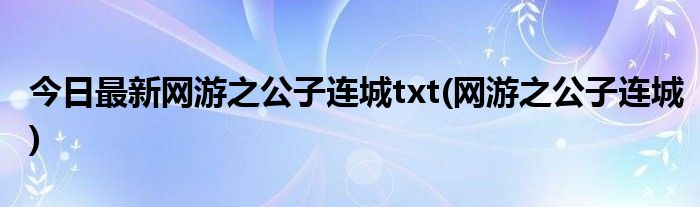 今日最新网游之公子连城txt(网游之公子连城)